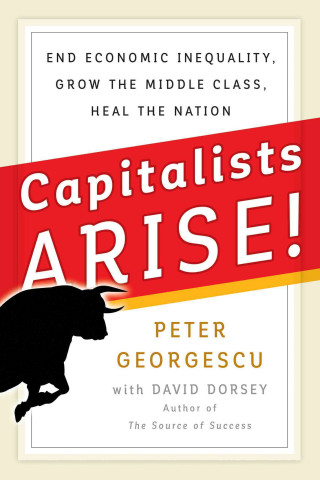 END ECONOMIC INEQUALITY, GROW THE MIDDLE CLASS, HEAL THE NATION

Capitalists ARISE!

PETER GEORGESCU

with DAVID DORSEY
Author of
The Source of Success